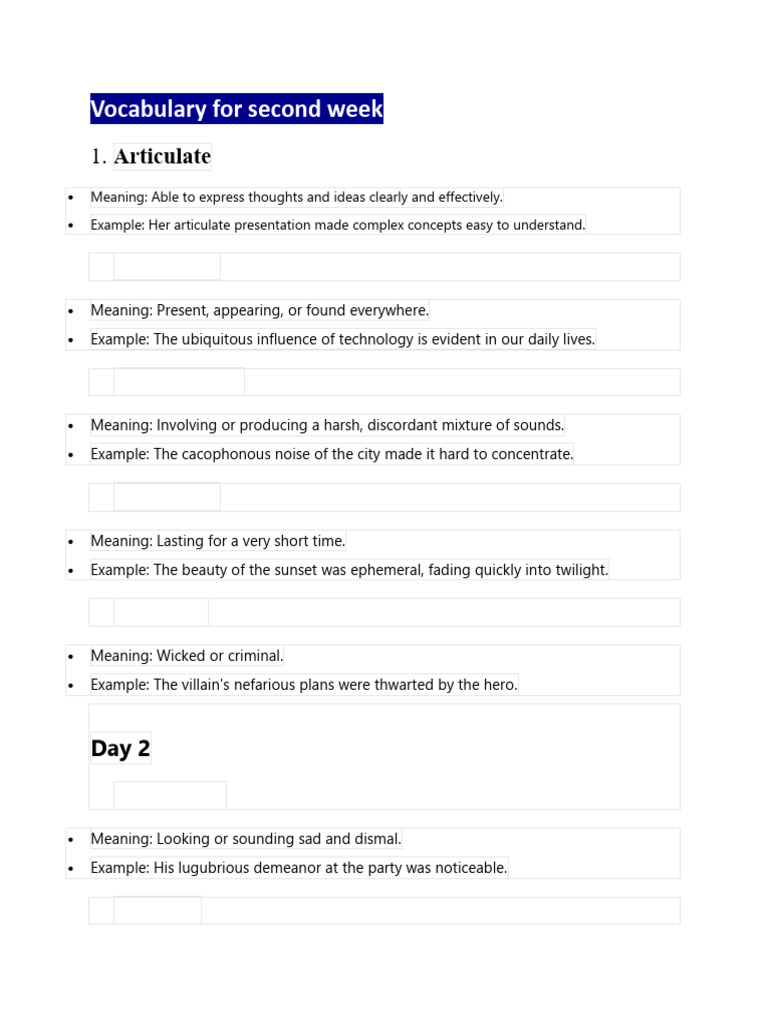 Vocabulary for second week

1. Articulate

• Meaning: Able to express thoughts and ideas clearly and effectively.
• Example: Her articulate presentation made complex concepts easy to understand.

• Meaning: Present, appearing, or found everywhere.
• Example: The ubiquitous influence of technology is evident in our daily lives.

• Meaning: Involving or producing a harsh, discordant mixture of sounds.
• Example: The cacophonous noise of the city made it hard to concentrate.

• Meaning: Lasting for a very short time.
• Example: The beauty of the sunset was ephemeral, fading quickly into twilight.

• Meaning: Wicked or criminal.
• Example: The villain's nefarious plans were thwarted by the hero.

Day 2

• Meaning: Looking or sounding sad and dismal.
• Example: His lugubrious demeanor at the party was noticeable.